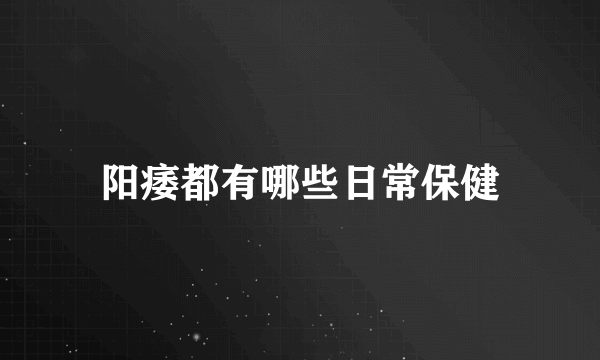 阳痿都有哪些日常保健